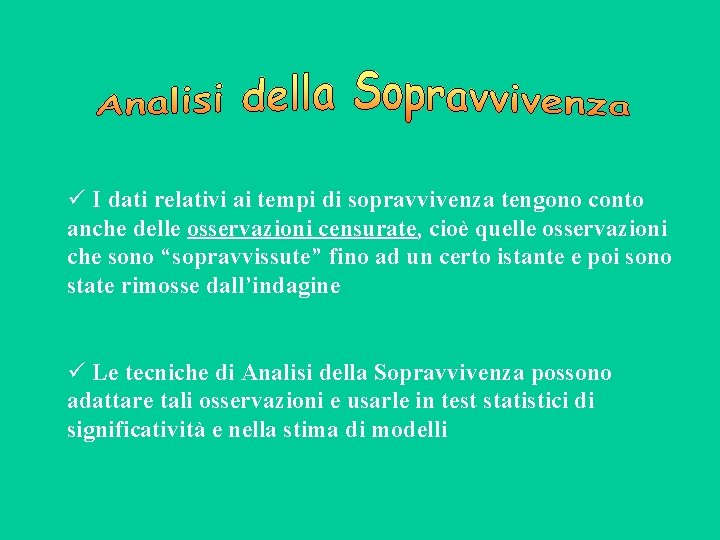 Analisi della Sopravvivenza

✓ I dati relativi ai tempi di sopravvivenza tengono conto anche delle osservazioni censurate, cioè quelle osservazioni che sono “sopravvissute” fino ad un certo istante e poi sono state rimosse dall’indagine

✓ Le tecniche di Analisi della Sopravvivenza possono adattare tali osservazioni e usarle in test statistici di significatività e nella stima di modelli